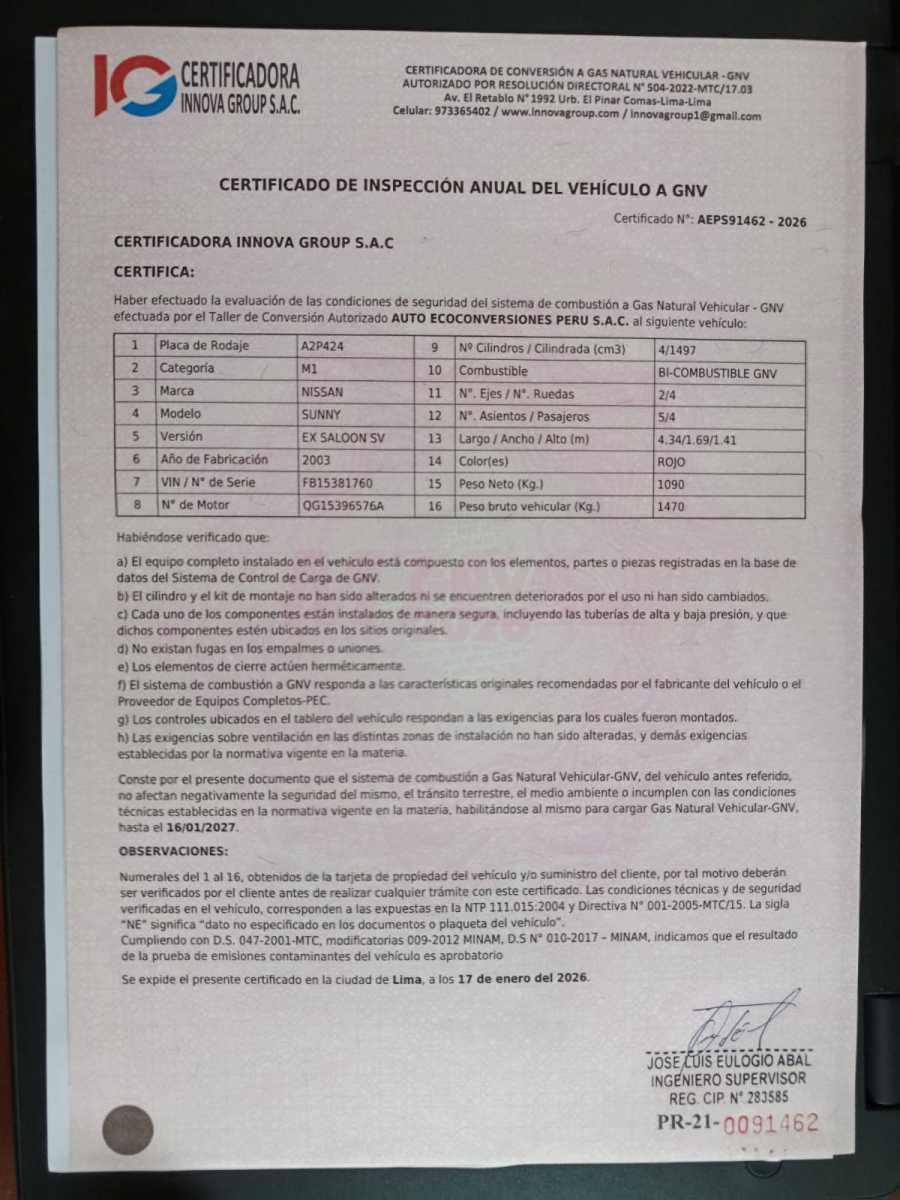 IG CERTIFICADORA INNOVA GROUP S.A.C.

CERTIFICADORA DE CONVERSIÓN A GAS NATURAL VEHICULAR - GNV
AUTORIZADO POR RESOLUCIÓN DIRECTORAL N° 504-2022-MTC/17.03
Av. El Retablo N° 1992 Urb. El Pinar Comas-Lima-Lima
Celular: 973365402 / www.innovagroup.com / innovagroup1@gmail.com

CERTIFICADO DE INSPECCIÓN ANUAL DEL VEHÍCULO A GNV

Certificado N°: AEPS91462 - 2026

CERTIFICADORA INNOVA GROUP S.A.C

CERTIFICA:

Haber efectuado la evaluación de las condiciones de seguridad del sistema de combustión a Gas Natural Vehicular - GNV efectuada por el Taller de Conversión Autorizado AUTO ECOCONVERSIONES PERU S.A.C. al siguiente vehículo:

| 1 | Placa de Rodaje | A2P424 | 9 | Nº Cilindros / Cilindrada (cm3) | 4/1497 |
|---|---|---|---|---|---|
| 2 | Categoría | M1 | 10 | Combustible | BI-COMBUSTIBLE GNV |
| 3 | Marca | NISSAN | 11 | N°. Ejes / N°. Ruedas | 2/4 |
| 4 | Modelo | SUNNY | 12 | N°. Asientos / Pasajeros | 5/4 |
| 5 | Versión | EX SALOON SV | 13 | Largo / Ancho / Alto (m) | 4.34/1.69/1.41 |
| 6 | Año de Fabricación | 2003 | 14 | Color(es) | ROJO |
| 7 | VIN / N° de Serie | FB15381760 | 15 | Peso Neto (Kg.) | 1090 |
| 8 | N° de Motor | QG15396576A | 16 | Peso bruto vehicular (Kg.) | 1470 |

Habiéndose verificado que:

a) El equipo completo instalado en el vehículo está compuesto con los elementos, partes o piezas registradas en la base de datos del Sistema de Control de Carga de GNV.
b) El cilindro y el kit de montaje no han sido alterados ni se encuentren deteriorados por el uso ni han sido cambiados.
c) Cada uno de los componentes están instalados de manera segura, incluyendo las tuberías de alta y baja presión, y que dichos componentes estén ubicados en los sitios originales.
d) No existan fugas en los empalmes o uniones.
e) Los elementos de cierre actúen herméticamente.
f) El sistema de combustión a GNV responda a las características originales recomendadas por el fabricante del vehículo o el Proveedor de Equipos Completos-PEC.
g) Los controles ubicados en el tablero del vehículo respondan a las exigencias para los cuales fueron montados.
h) Las exigencias sobre ventilación en las distintas zonas de instalación no han sido alteradas, y demás exigencias establecidas por la normativa vigente en la materia.

Conste por el presente documento que el sistema de combustión a Gas Natural Vehicular-GNV, del vehículo antes referido, no afectan negativamente la seguridad del mismo, el tránsito terrestre, el medio ambiente o incumplen con las condiciones técnicas establecidas en la normativa vigente en la materia, habilitándose al mismo para cargar Gas Natural Vehicular-GNV, hasta el 16/01/2027.

OBSERVACIONES:

Numerales del 1 al 16, obtenidos de la tarjeta de propiedad del vehículo y/o suministro del cliente, por tal motivo deberán ser verificados por el cliente antes de realizar cualquier trámite con este certificado. Las condiciones técnicas y de seguridad verificadas en el vehículo, corresponden a las expuestas en la NTP 111.015:2004 y Directiva N° 001-2005-MTC/15. La sigla "NE" significa "dato no especificado en los documentos o plaqueta del vehículo".
Cumpliendo con D.S. 047-2001-MTC, modificatorias 009-2012 MINAM, D.S N° 010-2017 – MINAM, indicamos que el resultado de la prueba de emisiones contaminantes del vehículo es aprobatorio

Se expide el presente certificado en la ciudad de Lima, a los 17 de enero del 2026.

JOSE LUIS EULOGIO ABAL
INGENIERO SUPERVISOR
REG. CIP. N° 283585

PR-21-0091462